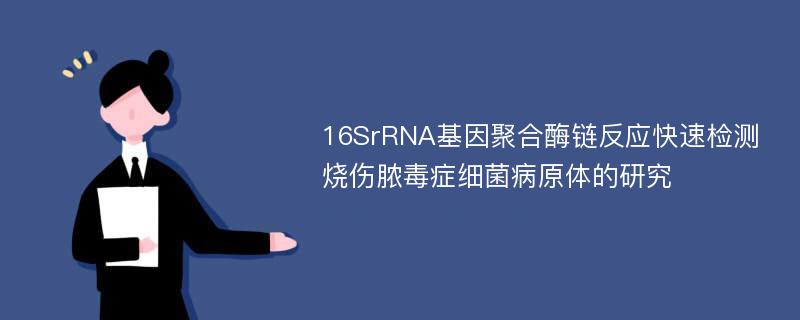 16SrRNA基因聚合酶链反应快速检测烧伤脓毒症细菌病原体的研究